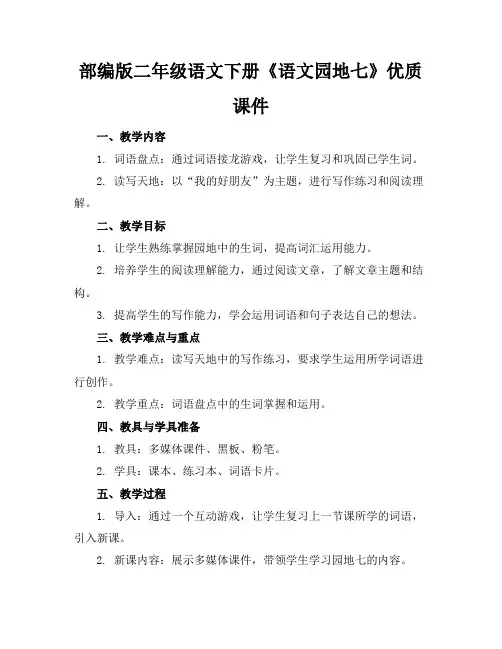 部编版二年级语文下册《语文园地七》优质课件

一、教学内容

1. 词语盘点：通过词语接龙游戏，让学生复习和巩固已学生词。

2. 读写天地：以“我的好朋友”为主题，进行写作练习和阅读理解。

二、教学目标

1. 让学生熟练掌握园地中的生词，提高词汇运用能力。

2. 培养学生的阅读理解能力，通过阅读文章，了解文章主题和结构。

3. 提高学生的写作能力，学会运用词语和句子表达自己的想法。

三、教学难点与重点

1. 教学难点：读写天地中的写作练习，要求学生运用所学词语进行创作。

2. 教学重点：词语盘点中的生词掌握和运用。

四、教具与学具准备

1. 教具：多媒体课件、黑板、粉笔。

2. 学具：课本、练习本、词语卡片。

五、教学过程

1. 导入：通过一个互动游戏，让学生复习上一节课所学的词语，引入新课。

2. 新课内容：展示多媒体课件，带领学生学习园地七的内容。